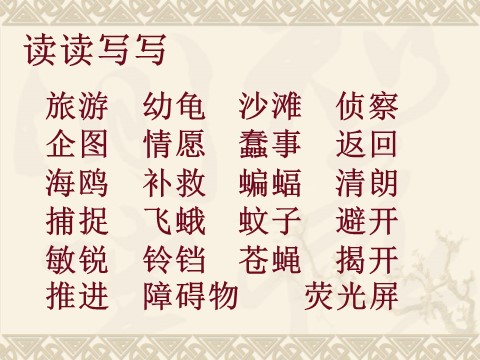 读读写写

旅游　幼龟　沙滩　侦察
企图　情愿　蠢事　返回
海鸥　补救　蝙蝠　清朗
捕捉　飞蛾　蚊子　避开
敏锐　铃铛　苍蝇　揭开
推进　障碍物　荧光屏